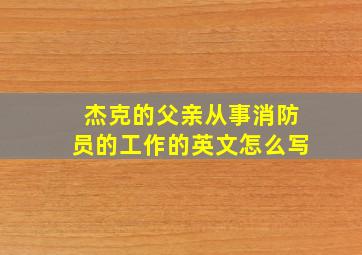 杰克的父亲从事消防员的工作的英文怎么写